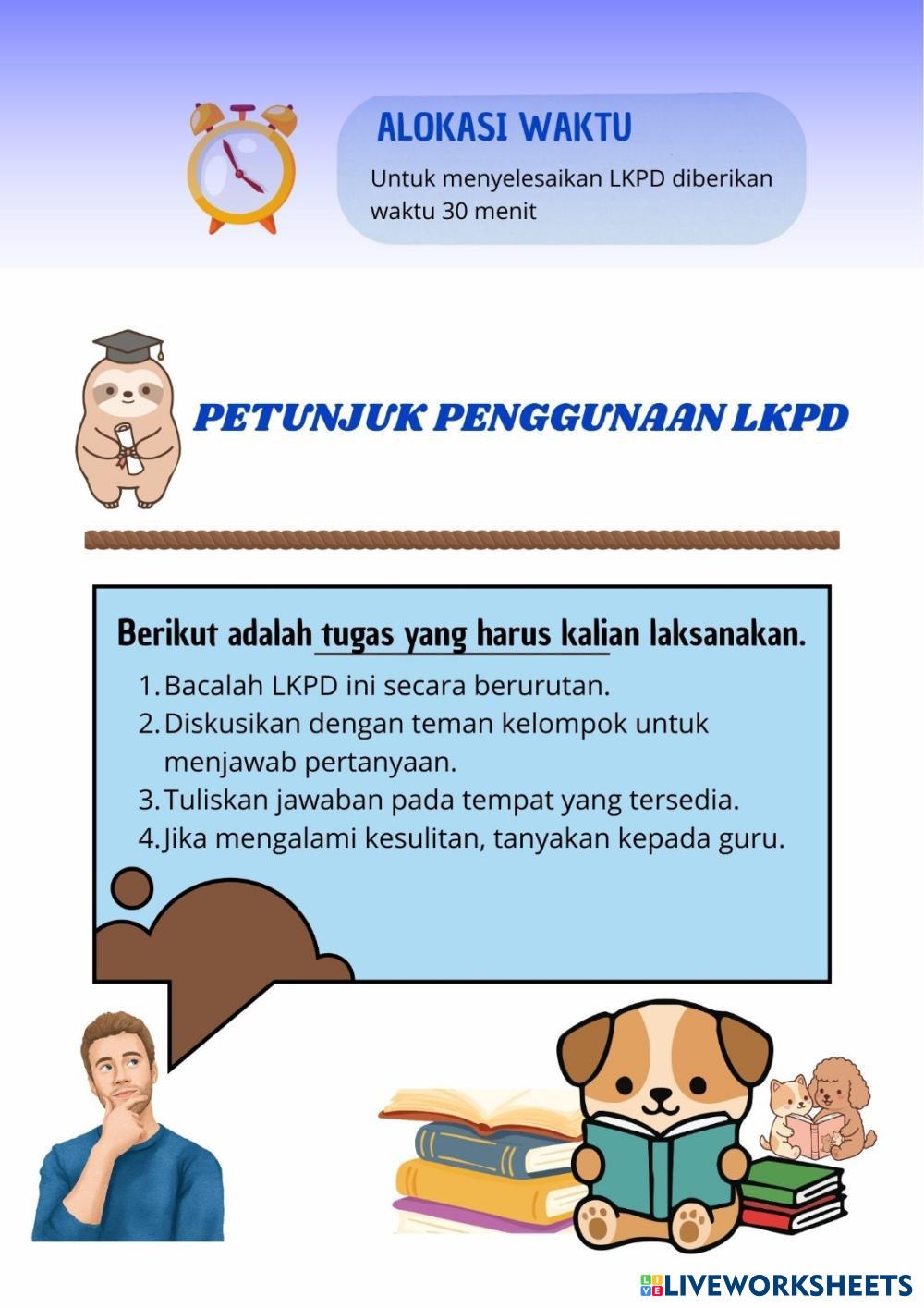 ALOKASI WAKTU

Untuk menyelesaikan LKPD diberikan waktu 30 menit

PETUNJUK PENGGUNAAN LKPD

Berikut adalah tugas yang harus kalian laksanakan.

1. Bacalah LKPD ini secara berurutan.
2. Diskusikan dengan teman kelompok untuk menjawab pertanyaan.
3. Tuliskan jawaban pada tempat yang tersedia.
4. Jika mengalami kesulitan, tanyakan kepada guru.

LIVEWORKSHEETS